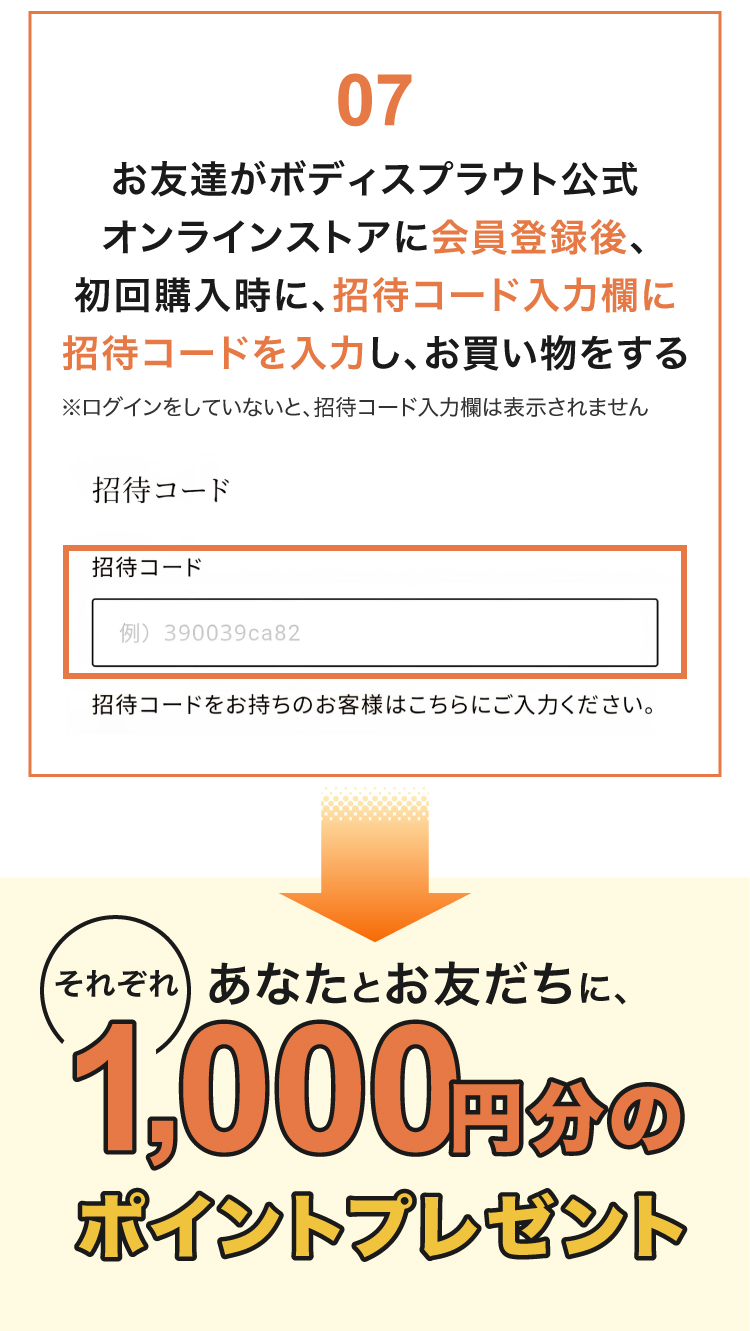 07

お友達がボディスプラウト公式オンラインストアに会員登録後、初回購入時に、招待コード入力欄に招待コードを入力し、お買い物をする

※ログインをしていないと、招待コード入力欄は表示されません

招待コード

招待コード

例）390039ca82

招待コードをお持ちのお客様はこちらにご入力ください。

それぞれ あなたとお友だちに、

1,000円分の

ポイントプレゼント